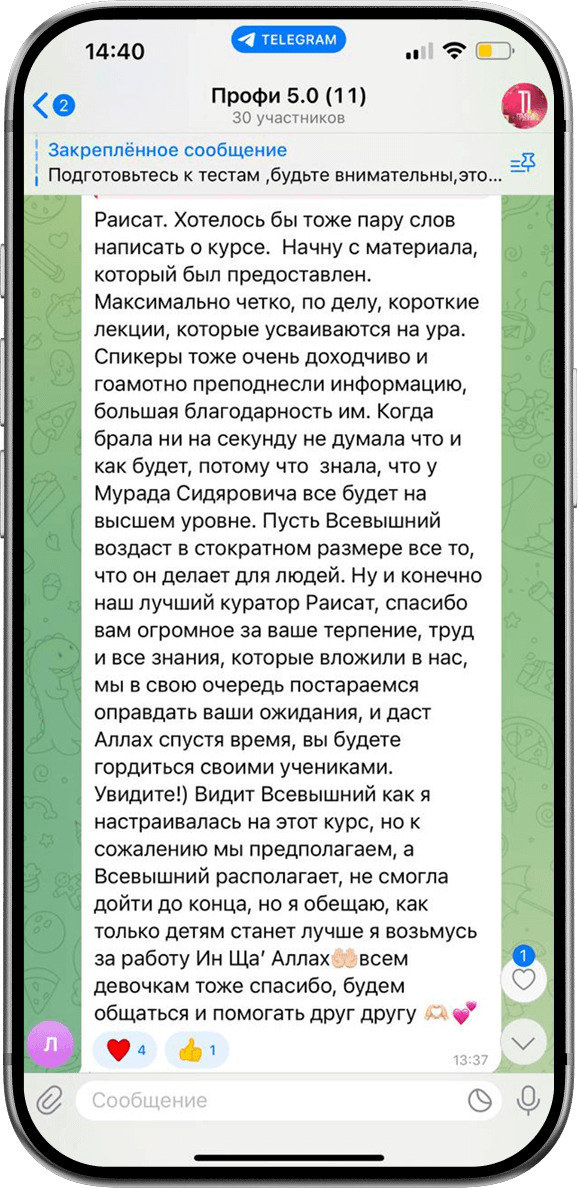 14:40
TELEGRAM
2
Профи 5.0 (11)
30 участников
Закреплённое сообщение
Подготовьтесь к тестам ,будьте внимательны,это...

Раисат. Хотелось бы тоже пару слов написать о курсе. Начну с материала, который был предоставлен. Максимально четко, по делу, короткие лекции, которые усваиваются на ура. Спикеры тоже очень доходчиво и гоамотно преподнесли информацию, большая благодарность им. Когда брала ни на секунду не думала что и как будет, потому что знала, что у Мурада Сидяровича все будет на высшем уровне. Пусть Всевышний воздаст в стократном размере все то, что он делает для людей. Ну и конечно наш лучший куратор Раисат, спасибо вам огромное за ваше терпение, труд и все знания, которые вложили в нас, мы в свою очередь постараемся оправдать ваши ожидания, и даст Аллах спустя время, вы будете гордиться своими учениками. Увидите!) Видит Всевышний как я настраивалась на этот курс, но к сожалению мы предполагаем, а Всевышний располагает, не смогла дойти до конца, но я обещаю, как только детям станет лучше я возьмусь за работу Ин Ща' Аллах🤲🏻всем девочкам тоже спасибо, будем общаться и помогать друг другу 🫶🏻💕
Л
❤️ 4 👍 1
13:37
1
Сообщение